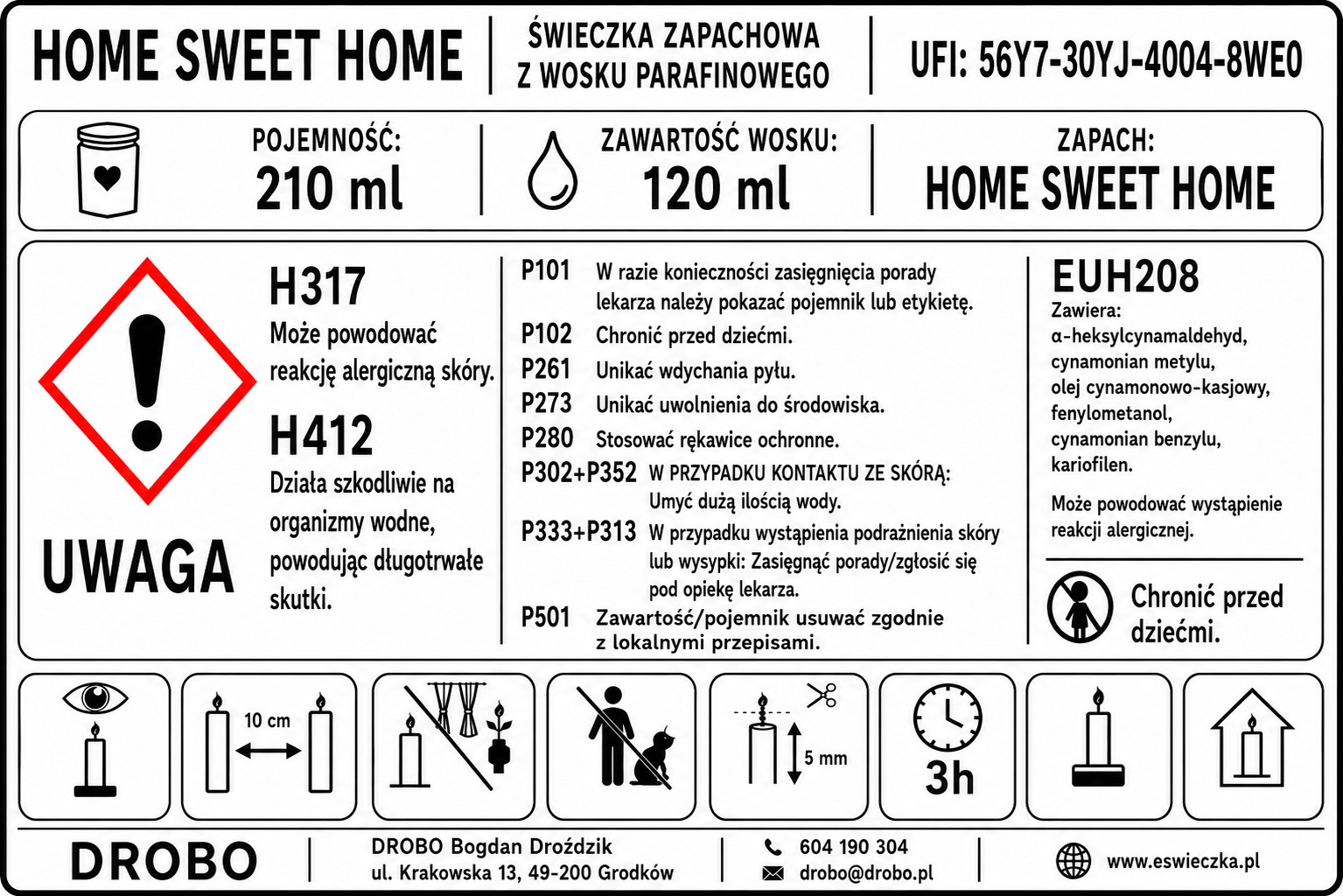 HOME SWEET HOME

ŚWIECZKA ZAPACHOWA Z WOSKU PARAFINOWEGO

UFI: 56Y7-30YJ-4004-8WE0

POJEMNOŚĆ: 210 ml

ZAWARTOŚĆ WOSKU: 120 ml

ZAPACH: HOME SWEET HOME

UWAGA

H317
Może powodować reakcję alergiczną skóry.

H412
Działa szkodliwie na organizmy wodne, powodując długotrwałe skutki.

P101 W razie konieczności zasięgnięcia porady lekarza należy pokazać pojemnik lub etykietę.
P102 Chronić przed dziećmi.
P261 Unikać wdychania pyłu.
P273 Unikać uwolnienia do środowiska.
P280 Stosować rękawice ochronne.
P302+P352 W PRZYPADKU KONTAKTU ZE SKÓRĄ: Umyć dużą ilością wody.
P333+P313 W przypadku wystąpienia podrażnienia skóry lub wysypki: Zasięgnąć porady/zgłosić się pod opiekę lekarza.
P501 Zawartość/pojemnik usuwać zgodnie z lokalnymi przepisami.

EUH208
Zawiera:
α-heksylcynamaldehyd, cynamonian metylu, olej cynamonowo-kasjowy, fenylometanol, cynamonian benzylu, kariofilen.

Może powodować wystąpienie reakcji alergicznej.

Chronić przed dziećmi.

10 cm

5 mm

3h

DROBO

DROBO Bogdan Droździk
ul. Krakowska 13, 49-200 Grodków

604 190 304
drobo@drobo.pl

www.eswieczka.pl